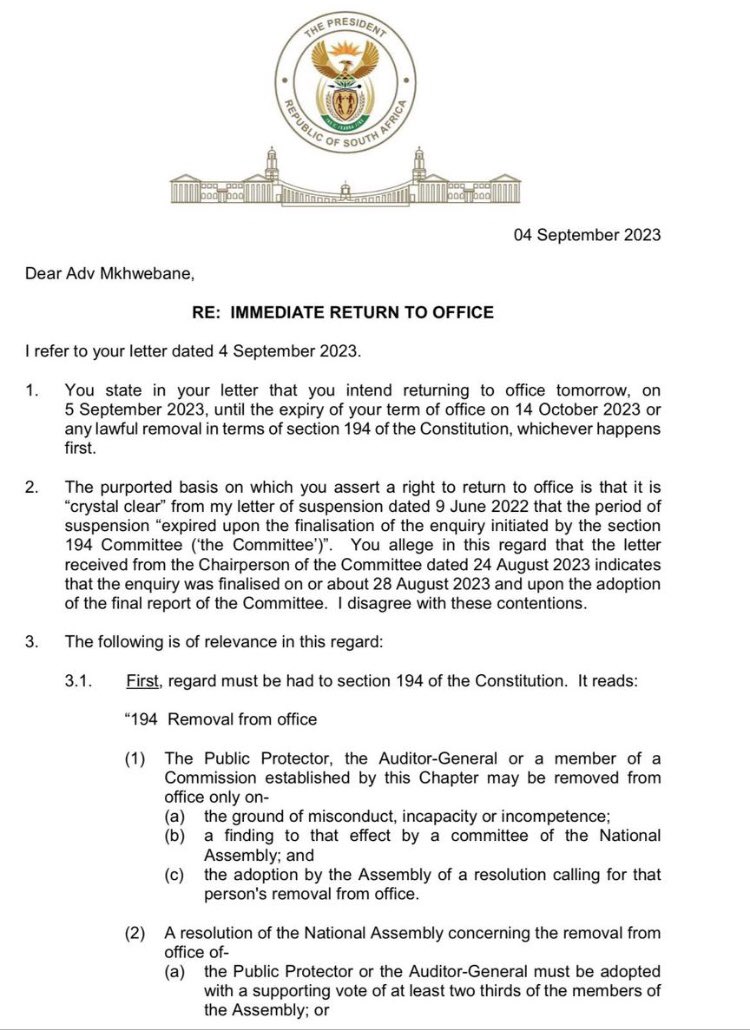 THE PRESIDENT
REPUBLIC OF SOUTH AFRICA

04 September 2023

Dear Adv Mkhwebane,

RE: IMMEDIATE RETURN TO OFFICE

I refer to your letter dated 4 September 2023.

1. You state in your letter that you intend returning to office tomorrow, on 5 September 2023, until the expiry of your term of office on 14 October 2023 or any lawful removal in terms of section 194 of the Constitution, whichever happens first.

2. The purported basis on which you assert a right to return to office is that it is "crystal clear" from my letter of suspension dated 9 June 2022 that the period of suspension "expired upon the finalisation of the enquiry initiated by the section 194 Committee ('the Committee')". You allege in this regard that the letter received from the Chairperson of the Committee dated 24 August 2023 indicates that the enquiry was finalised on or about 28 August 2023 and upon the adoption of the final report of the Committee. I disagree with these contentions.

3. The following is of relevance in this regard:

3.1. First, regard must be had to section 194 of the Constitution. It reads:

"194 Removal from office

(1) The Public Protector, the Auditor-General or a member of a Commission established by this Chapter may be removed from office only on-
(a) the ground of misconduct, incapacity or incompetence;
(b) a finding to that effect by a committee of the National Assembly; and
(c) the adoption by the Assembly of a resolution calling for that person's removal from office.

(2) A resolution of the National Assembly concerning the removal from office of-
(a) the Public Protector or the Auditor-General must be adopted with a supporting vote of at least two thirds of the members of the Assembly; or